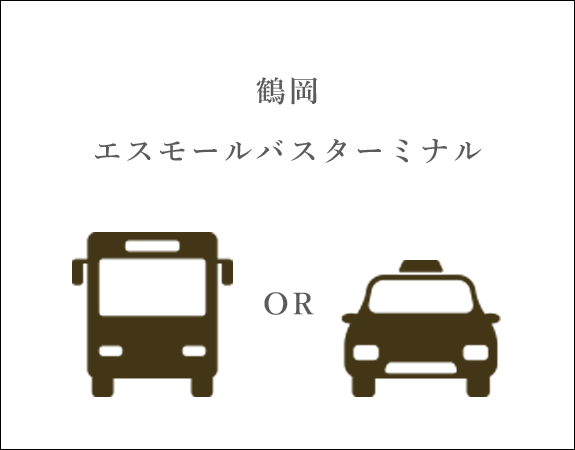 鶴岡

エスモールバスターミナル

OR